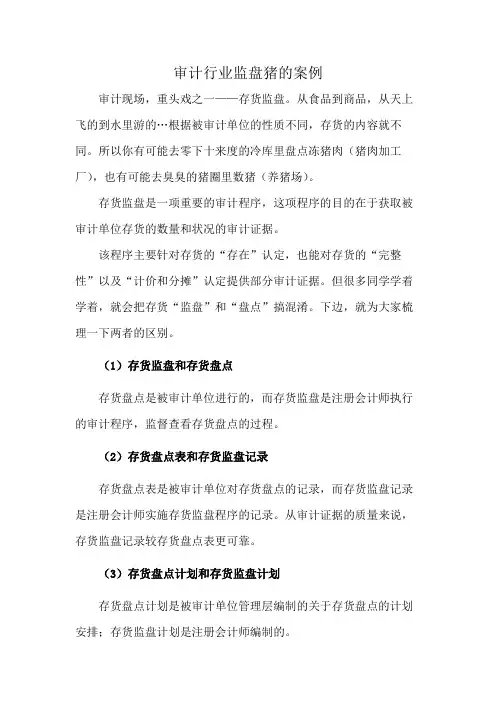 审计行业监盘猪的案例

审计现场，重头戏之一——存货监盘。从食品到商品，从天上飞的到水里游的…根据被审计单位的性质不同，存货的内容就不同。所以你有可能去零下十来度的冷库里盘点冻猪肉（猪肉加工厂），也有可能去臭臭的猪圈里数猪（养猪场）。

存货监盘是一项重要的审计程序，这项程序的目的在于获取被审计单位存货的数量和状况的审计证据。

该程序主要针对存货的“存在”认定，也能对存货的“完整性”以及“计价和分摊”认定提供部分审计证据。但很多同学学着学着，就会把存货“监盘”和“盘点”搞混淆。下边，就为大家梳理一下两者的区别。

（1）存货监盘和存货盘点

存货盘点是被审计单位进行的，而存货监盘是注册会计师执行的审计程序，监督查看存货盘点的过程。

（2）存货盘点表和存货监盘记录

存货盘点表是被审计单位对存货盘点的记录，而存货监盘记录是注册会计师实施存货监盘程序的记录。从审计证据的质量来说，存货监盘记录较存货盘点表更可靠。

（3）存货盘点计划和存货监盘计划

存货盘点计划是被审计单位管理层编制的关于存货盘点的计划安排；存货监盘计划是注册会计师编制的。